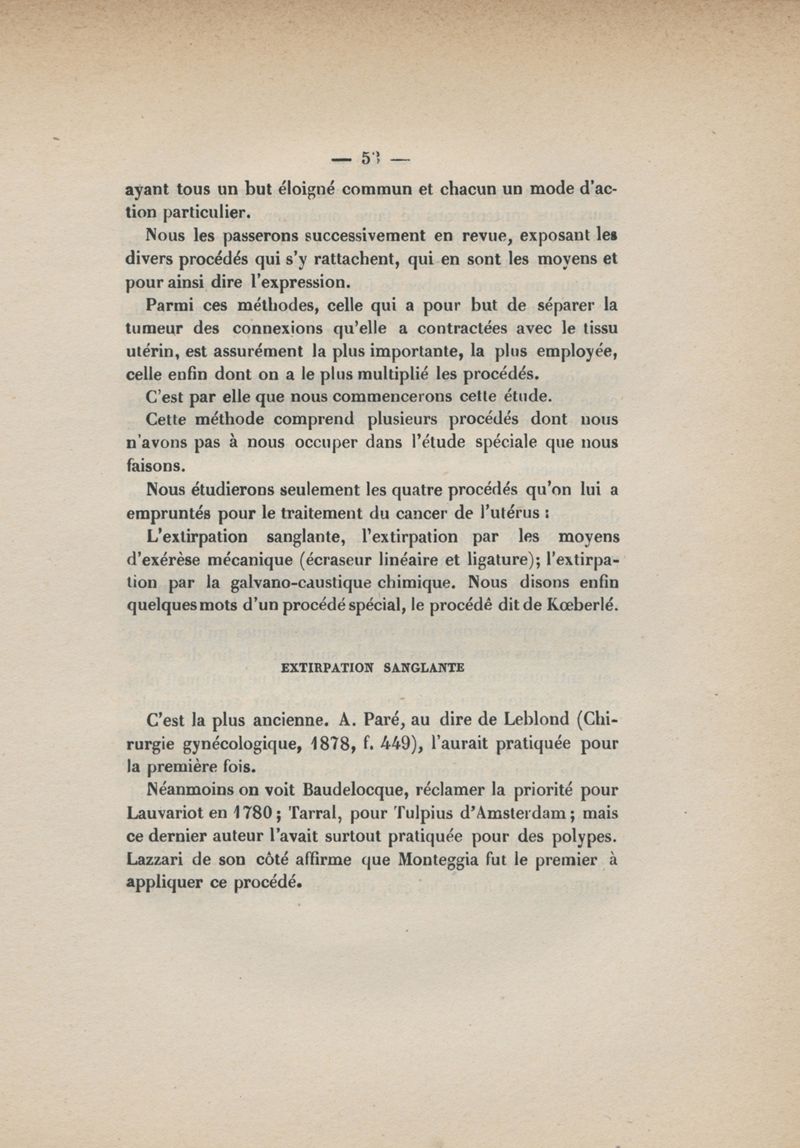 — 53 —

ayant tous un but éloigné commun et chacun un mode d'action particulier.

Nous les passerons successivement en revue, exposant les divers procédés qui s'y rattachent, qui en sont les moyens et pour ainsi dire l'expression.

Parmi ces méthodes, celle qui a pour but de séparer la tumeur des connexions qu'elle a contractées avec le tissu utérin, est assurément la plus importante, la plus employée, celle enfin dont on a le plus multiplié les procédés.

C'est par elle que nous commencerons cette étude.

Cette méthode comprend plusieurs procédés dont nous n'avons pas à nous occuper dans l'étude spéciale que nous faisons.

Nous étudierons seulement les quatre procédés qu'on lui a empruntés pour le traitement du cancer de l'utérus :

L'extirpation sanglante, l'extirpation par les moyens d'exérèse mécanique (écraseur linéaire et ligature); l'extirpation par la galvano-caustique chimique. Nous disons enfin quelques mots d'un procédé spécial, le procédé dit de Kœberlé.

EXTIRPATION SANGLANTE

C'est la plus ancienne. A. Paré, au dire de Leblond (Chirurgie gynécologique, 1878, f. 449), l'aurait pratiquée pour la première fois.

Néanmoins on voit Baudelocque, réclamer la priorité pour Lauvariot en 1780; Tarral, pour Tulpius d'Amsterdam; mais ce dernier auteur l'avait surtout pratiquée pour des polypes. Lazzari de son côté affirme que Monteggia fut le premier à appliquer ce procédé.